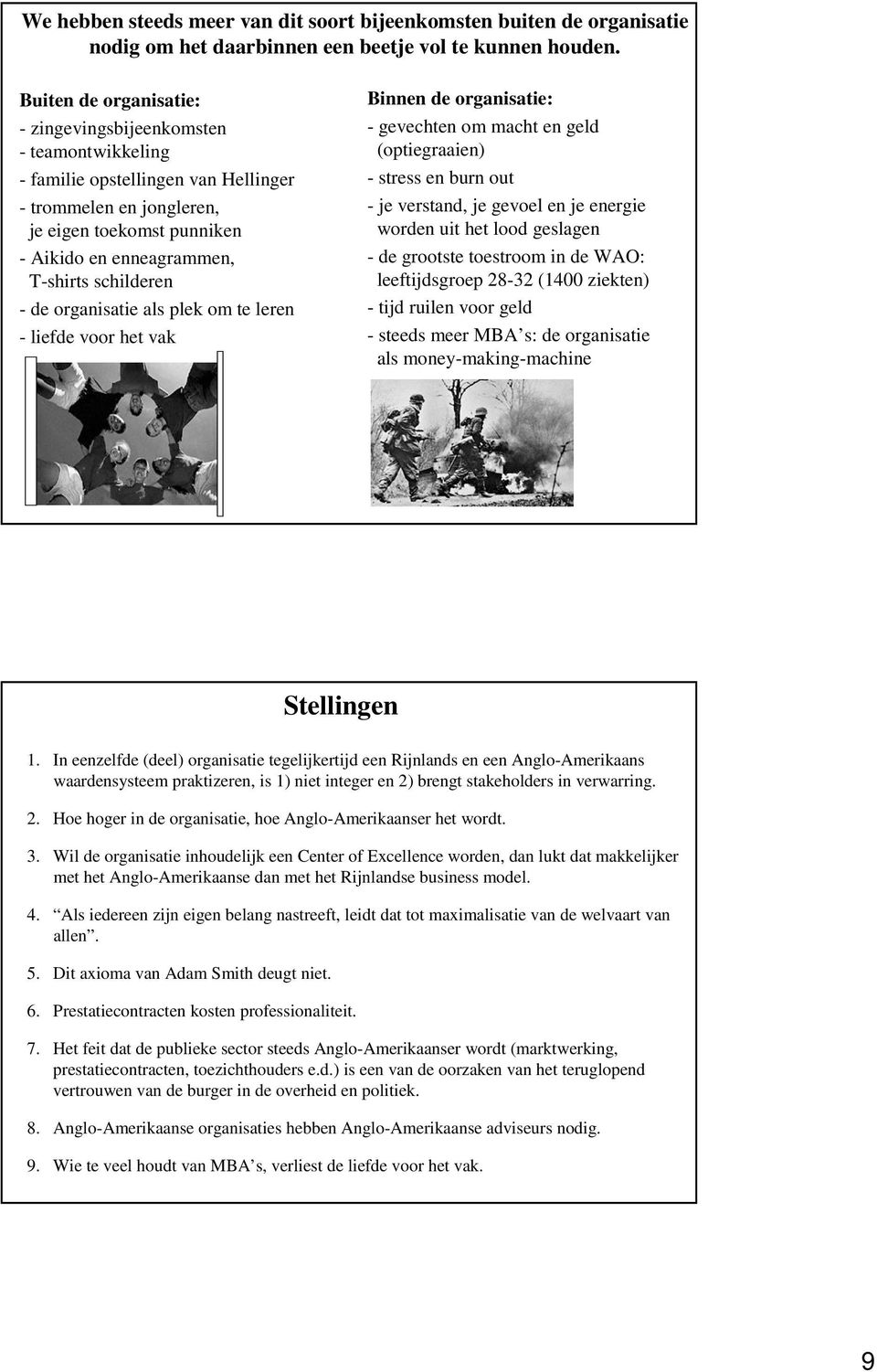 We hebben steeds meer van dit soort bijeenkomsten buiten de organisatie nodig om het daarbinnen een beetje vol te kunnen houden.

Buiten de organisatie:
- zingevingsbijeenkomsten
- teamontwikkeling
- familie opstellingen van Hellinger
- trommelen en jongleren, je eigen toekomst punniken
- Aikido en enneagrammen, T-shirts schilderen
- de organisatie als plek om te leren
- liefde voor het vak

Binnen de organisatie:
- gevechten om macht en geld (optiegraaien)
- stress en burn out
- je verstand, je gevoel en je energie worden uit het lood geslagen
- de grootste toestroom in de WAO: leeftijdsgroep 28-32 (1400 ziekten)
- tijd ruilen voor geld
- steeds meer MBA s: de organisatie als money-making-machine

Stellingen

1. In eenzelfde (deel) organisatie tegelijkertijd een Rijnlands en een Anglo-Amerikaans waardensysteem praktizeren, is 1) niet integer en 2) brengt stakeholders in verwarring.

2. Hoe hoger in de organisatie, hoe Anglo-Amerikaanser het wordt.

3. Wil de organisatie inhoudelijk een Center of Excellence worden, dan lukt dat makkelijker met het Anglo-Amerikaanse dan met het Rijnlandse business model.

4. Als iedereen zijn eigen belang nastreeft, leidt dat tot maximalisatie van de welvaart van allen .

5. Dit axioma van Adam Smith deugt niet.

6. Prestatiecontracten kosten professionaliteit.

7. Het feit dat de publieke sector steeds Anglo-Amerikaanser wordt (marktwerking, prestatiecontracten, toezichthouders e.d.) is een van de oorzaken van het teruglopend vertrouwen van de burger in de overheid en politiek.

8. Anglo-Amerikaanse organisaties hebben Anglo-Amerikaanse adviseurs nodig.

9. Wie te veel houdt van MBA s, verliest de liefde voor het vak.

9